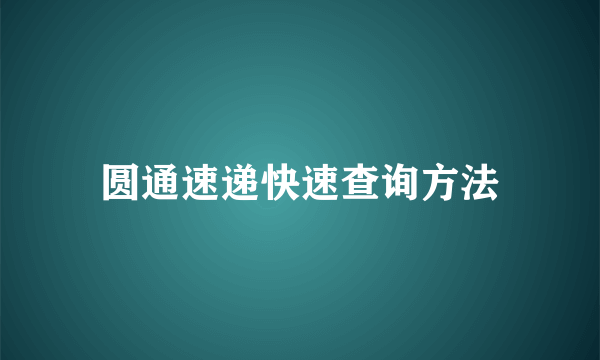 圆通速递快速查询方法